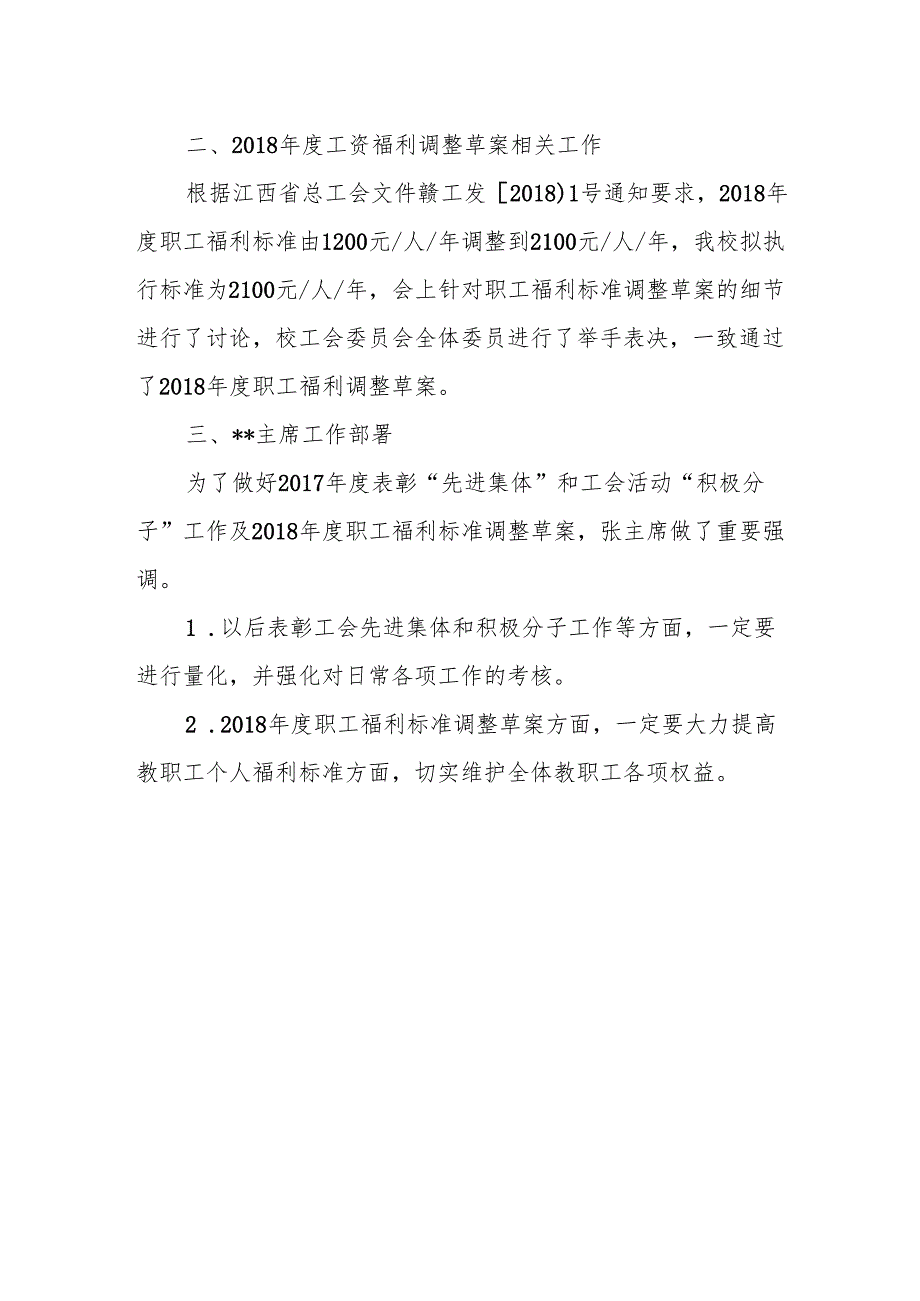 二、2018年度工资福利调整草案相关工作

根据江西省总工会文件赣工发［2018)1号通知要求，2018年度职工福利标准由1200元/人/年调整到2100元/人/年，我校拟执行标准为2100元/人/年，会上针对职工福利标准调整草案的细节进行了讨论，校工会委员会全体委员进行了举手表决，一致通过了2018年度职工福利调整草案。

三、**主席工作部署

为了做好2017年度表彰“先进集体”和工会活动“积极分子”工作及2018年度职工福利标准调整草案，张主席做了重要强调。

1．以后表彰工会先进集体和积极分子工作等方面，一定要进行量化，并强化对日常各项工作的考核。

2．2018年度职工福利标准调整草案方面，一定要大力提高教职工个人福利标准方面，切实维护全体教职工各项权益。